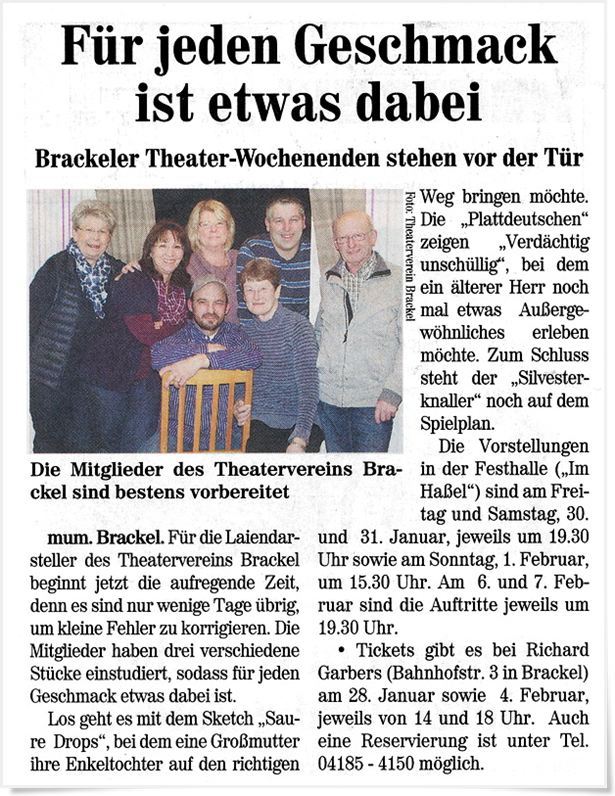 Für jeden Geschmack ist etwas dabei

Brackeler Theater-Wochenenden stehen vor der Tür

Foto: Theaterverein Brackel

Die Mitglieder des Theatervereins Brackel sind bestens vorbereitet

mum. Brackel. Für die Laiendarsteller des Theatervereins Brackel beginnt jetzt die aufregende Zeit, denn es sind nur wenige Tage übrig, um kleine Fehler zu korrigieren. Die Mitglieder haben drei verschiedene Stücke einstudiert, sodass für jeden Geschmack etwas dabei ist.

Los geht es mit dem Sketch „Saure Drops“, bei dem eine Großmutter ihre Enkeltochter auf den richtigen Weg bringen möchte. Die „Plattdeutschen“ zeigen „Verdächtig unschüllig“, bei dem ein älterer Herr noch mal etwas Außergewöhnliches erleben möchte. Zum Schluss steht der „Silvesterknaller“ noch auf dem Spielplan.

Die Vorstellungen in der Festhalle („Im Haßel“) sind am Freitag und Samstag, 30. und 31. Januar, jeweils um 19.30 Uhr sowie am Sonntag, 1. Februar, um 15.30 Uhr. Am 6. und 7. Februar sind die Auftritte jeweils um 19.30 Uhr.

• Tickets gibt es bei Richard Garbers (Bahnhofstr. 3 in Brackel) am 28. Januar sowie 4. Februar, jeweils von 14 und 18 Uhr. Auch eine Reservierung ist unter Tel. 04185 - 4150 möglich.